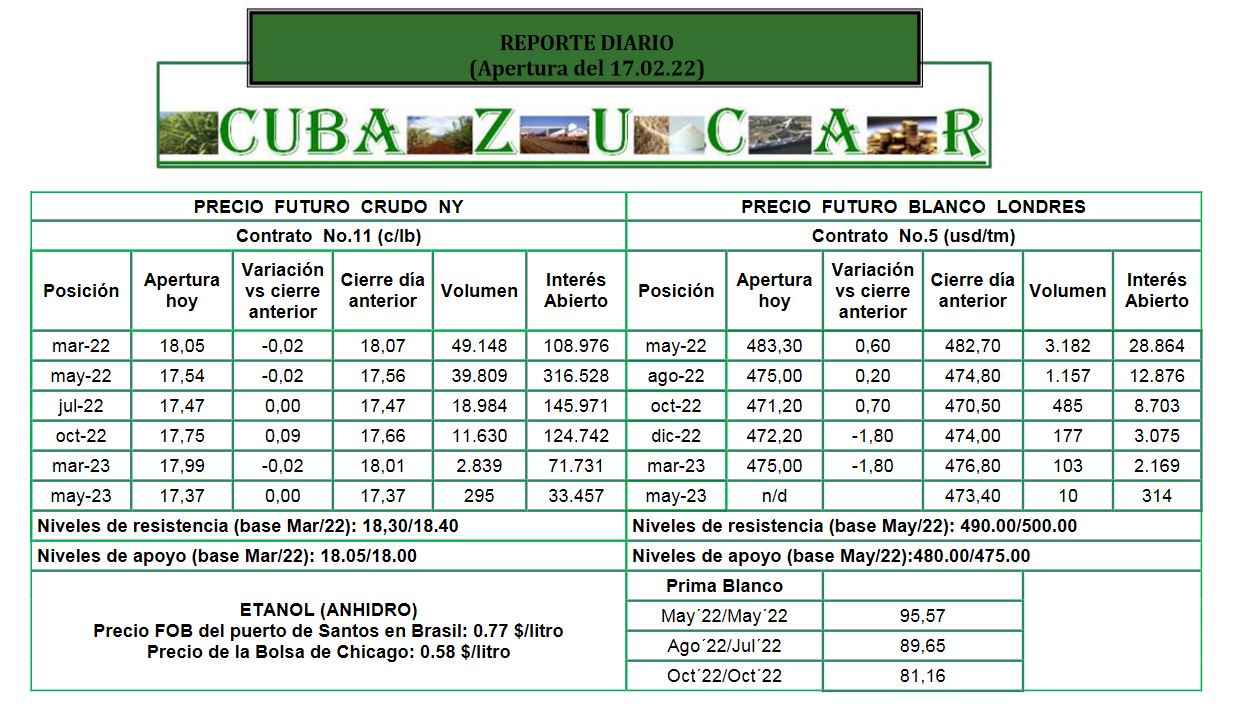 REPORTE DIARIO
(Apertura del 17.02.22)

CUBAZUCAR

PRECIO FUTURO CRUDO NY
Contrato No.11 (c/lb)

| Posición | Apertura hoy | Variación vs cierre anterior | Cierre día anterior | Volumen | Interés Abierto |
|---|---|---|---|---|---|
| mar-22 | 18,05 | -0,02 | 18,07 | 49.148 | 108.976 |
| may-22 | 17,54 | -0,02 | 17,56 | 39.809 | 316.528 |
| jul-22 | 17,47 | 0,00 | 17,47 | 18.984 | 145.971 |
| oct-22 | 17,75 | 0,09 | 17,66 | 11.630 | 124.742 |
| mar-23 | 17,99 | -0,02 | 18,01 | 2.839 | 71.731 |
| may-23 | 17,37 | 0,00 | 17,37 | 295 | 33.457 |

Niveles de resistencia (base Mar/22): 18,30/18.40
Niveles de apoyo (base Mar/22): 18.05/18.00

ETANOL (ANHIDRO)
Precio FOB del puerto de Santos en Brasil: 0.77 $/litro
Precio de la Bolsa de Chicago: 0.58 $/litro

PRECIO FUTURO BLANCO LONDRES
Contrato No.5 (usd/tm)

| Posición | Apertura hoy | Variación vs cierre anterior | Cierre día anterior | Volumen | Interés Abierto |
|---|---|---|---|---|---|
| may-22 | 483,30 | 0,60 | 482,70 | 3.182 | 28.864 |
| ago-22 | 475,00 | 0,20 | 474,80 | 1.157 | 12.876 |
| oct-22 | 471,20 | 0,70 | 470,50 | 485 | 8.703 |
| dic-22 | 472,20 | -1,80 | 474,00 | 177 | 3.075 |
| mar-23 | 475,00 | -1,80 | 476,80 | 103 | 2.169 |
| may-23 | n/d | | 473,40 | 10 | 314 |

Niveles de resistencia (base May/22): 490.00/500.00
Niveles de apoyo (base May/22):480.00/475.00

| Prima Blanco | |
|---|---|
| May´22/May´22 | 95,57 |
| Ago´22/Jul´22 | 89,65 |
| Oct´22/Oct´22 | 81,16 |